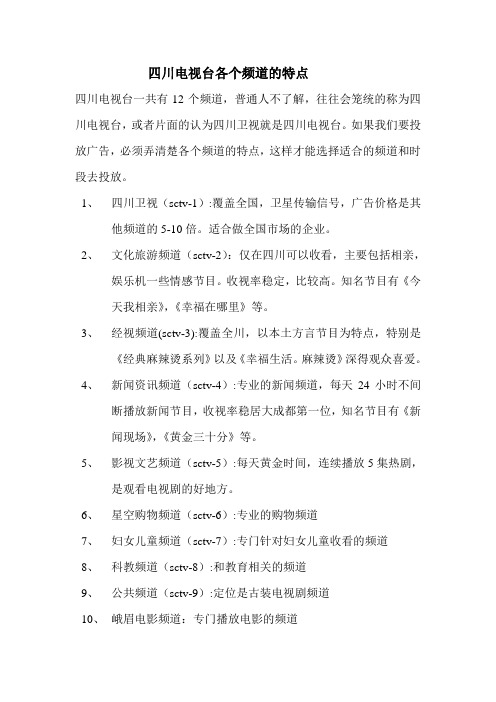 四川电视台各个频道的特点

四川电视台一共有 12 个频道，普通人不了解，往往会笼统的称为四川电视台，或者片面的认为四川卫视就是四川电视台。如果我们要投放广告，必须弄清楚各个频道的特点，这样才能选择适合的频道和时段去投放。

1、 四川卫视（sctv-1）:覆盖全国，卫星传输信号，广告价格是其他频道的 5-10 倍。适合做全国市场的企业。

2、 文化旅游频道（sctv-2）：仅在四川可以收看，主要包括相亲，娱乐机一些情感节目。收视率稳定，比较高。知名节目有《今天我相亲》，《幸福在哪里》等。

3、 经视频道(sctv-3):覆盖全川，以本土方言节目为特点，特别是《经典麻辣烫系列》以及《幸福生活。麻辣烫》深得观众喜爱。

4、 新闻资讯频道（sctv-4）:专业的新闻频道，每天 24 小时不间断播放新闻节目，收视率稳居大成都第一位，知名节目有《新闻现场》，《黄金三十分》等。

5、 影视文艺频道（sctv-5）:每天黄金时间，连续播放 5 集热剧，是观看电视剧的好地方。

6、 星空购物频道（sctv-6）:专业的购物频道

7、 妇女儿童频道（sctv-7）:专门针对妇女儿童收看的频道

8、 科教频道（sctv-8）:和教育相关的频道

9、 公共频道（sctv-9）:定位是古装电视剧频道

10、 峨眉电影频道：专门播放电影的频道